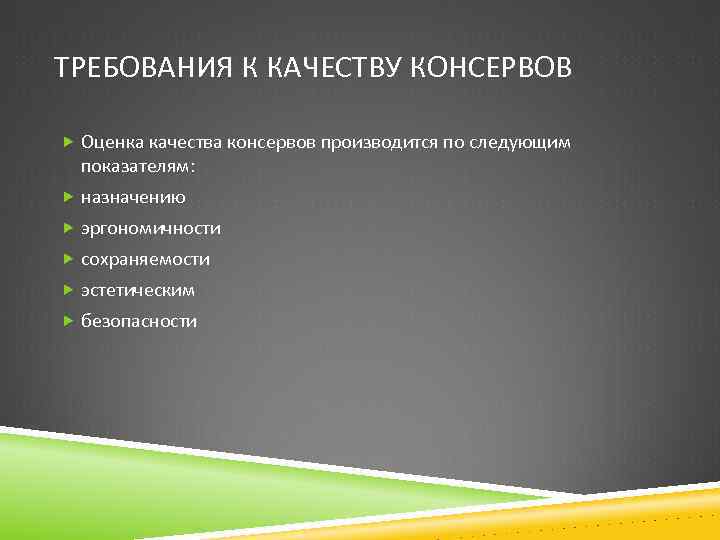 ТРЕБОВАНИЯ К КАЧЕСТВУ КОНСЕРВОВ

Оценка качества консервов производится по следующим показателям:

назначению

эргономичности

сохраняемости

эстетическим

безопасности